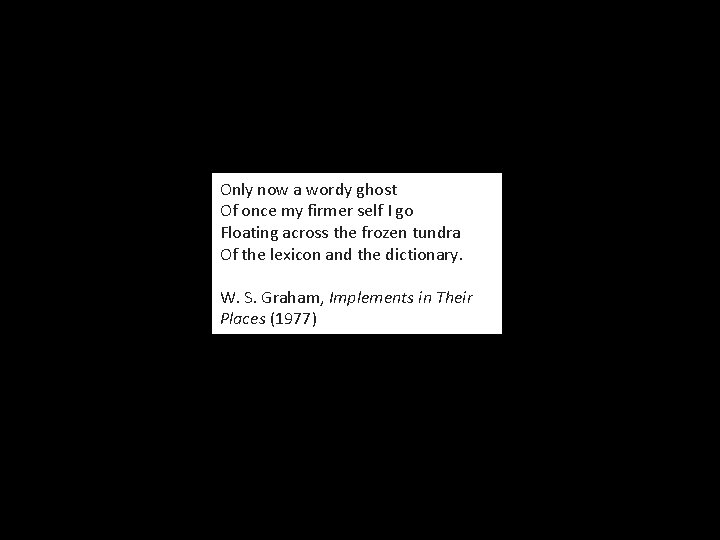 Only now a wordy ghost
Of once my firmer self I go
Floating across the frozen tundra
Of the lexicon and the dictionary.

W. S. Graham, Implements in Their Places (1977)